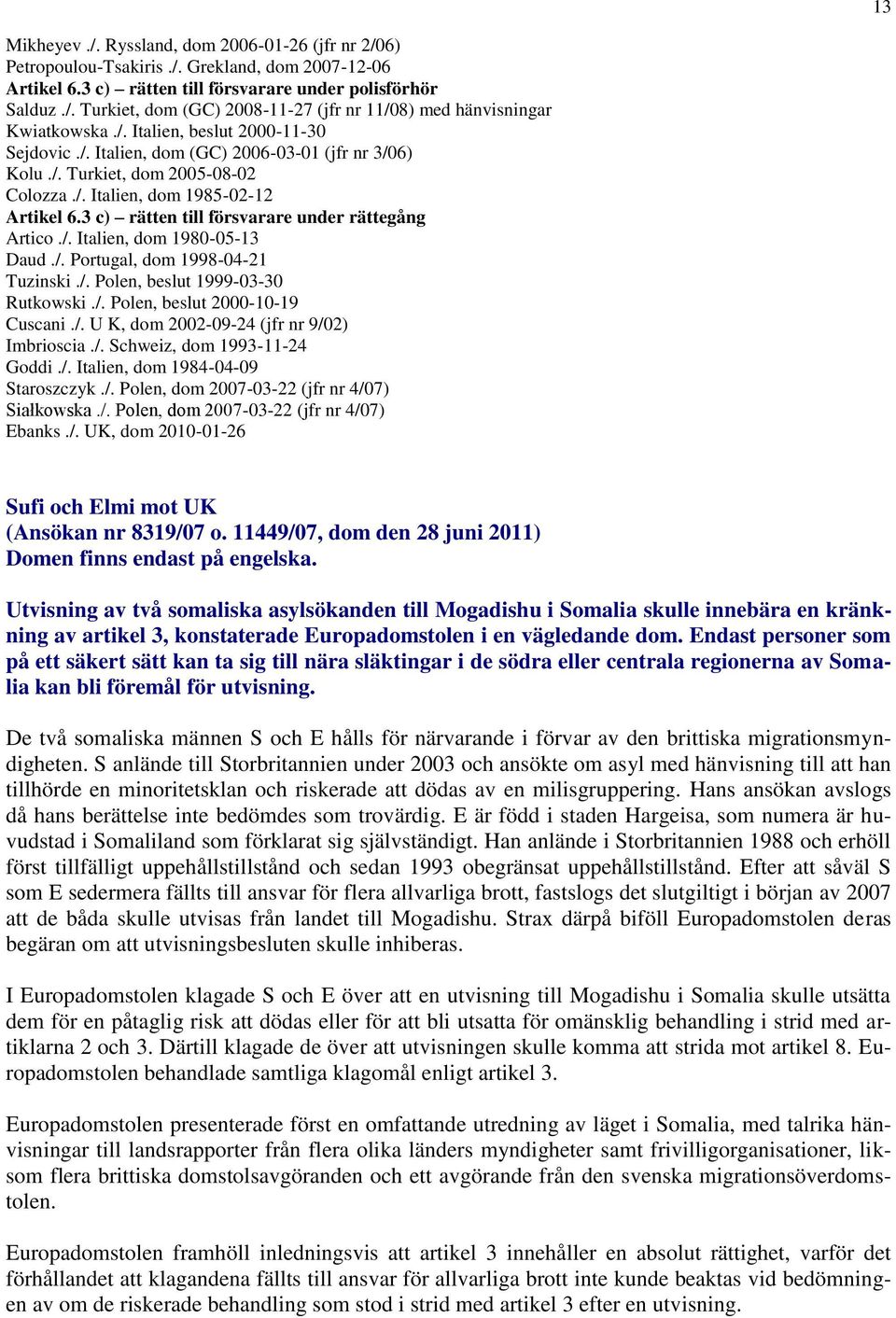 13

Mikheyev ./. Ryssland, dom 2006-01-26 (jfr nr 2/06)
Petropoulou-Tsakiris ./. Grekland, dom 2007-12-06
Artikel 6.3 c) – rätten till försvarare under polisförhör
Salduz ./. Turkiet, dom (GC) 2008-11-27 (jfr nr 11/08) med hänvisningar
Kwiatkowska ./. Italien, beslut 2000-11-30
Sejdovic ./. Italien, dom (GC) 2006-03-01 (jfr nr 3/06)
Kolu ./. Turkiet, dom 2005-08-02
Colozza ./. Italien, dom 1985-02-12
Artikel 6.3 c) – rätten till försvarare under rättegång
Artico ./. Italien, dom 1980-05-13
Daud ./. Portugal, dom 1998-04-21
Tuzinski ./. Polen, beslut 1999-03-30
Rutkowski ./. Polen, beslut 2000-10-19
Cuscani ./. U K, dom 2002-09-24 (jfr nr 9/02)
Imbrioscia ./. Schweiz, dom 1993-11-24
Goddi ./. Italien, dom 1984-04-09
Staroszczyk ./. Polen, dom 2007-03-22 (jfr nr 4/07)
Siałkowska ./. Polen, dom 2007-03-22 (jfr nr 4/07)
Ebanks ./. UK, dom 2010-01-26

Sufi och Elmi mot UK
(Ansökan nr 8319/07 o. 11449/07, dom den 28 juni 2011)
Domen finns endast på engelska.

Utvisning av två somaliska asylsökanden till Mogadishu i Somalia skulle innebära en kränkning av artikel 3, konstaterade Europadomstolen i en vägledande dom. Endast personer som på ett säkert sätt kan ta sig till nära släktingar i de södra eller centrala regionerna av Somalia kan bli föremål för utvisning.

De två somaliska männen S och E hålls för närvarande i förvar av den brittiska migrationsmyndigheten. S anlände till Storbritannien under 2003 och ansökte om asyl med hänvisning till att han tillhörde en minoritetsklan och riskerade att dödas av en milisgruppering. Hans ansökan avslogs då hans berättelse inte bedömdes som trovärdig. E är född i staden Hargeisa, som numera är huvudstad i Somaliland som förklarat sig självständigt. Han anlände i Storbritannien 1988 och erhöll först tillfälligt uppehållstillstånd och sedan 1993 obegränsat uppehållstillstånd. Efter att såväl S som E sedermera fällts till ansvar för flera allvarliga brott, fastslogs det slutgiltigt i början av 2007 att de båda skulle utvisas från landet till Mogadishu. Strax därpå biföll Europadomstolen deras begäran om att utvisningsbesluten skulle inhiberas.

I Europadomstolen klagade S och E över att en utvisning till Mogadishu i Somalia skulle utsätta dem för en påtaglig risk att dödas eller för att bli utsatta för omänsklig behandling i strid med artiklarna 2 och 3. Därtill klagade de över att utvisningen skulle komma att strida mot artikel 8. Europadomstolen behandlade samtliga klagomål enligt artikel 3.

Europadomstolen presenterade först en omfattande utredning av läget i Somalia, med talrika hänvisningar till landsrapporter från flera olika länders myndigheter samt frivilligorganisationer, liksom flera brittiska domstolsavgöranden och ett avgörande från den svenska migrationsöverdomstolen.

Europadomstolen framhöll inledningsvis att artikel 3 innehåller en absolut rättighet, varför det förhållandet att klagandena fällts till ansvar för allvarliga brott inte kunde beaktas vid bedömningen av om de riskerade behandling som stod i strid med artikel 3 efter en utvisning.